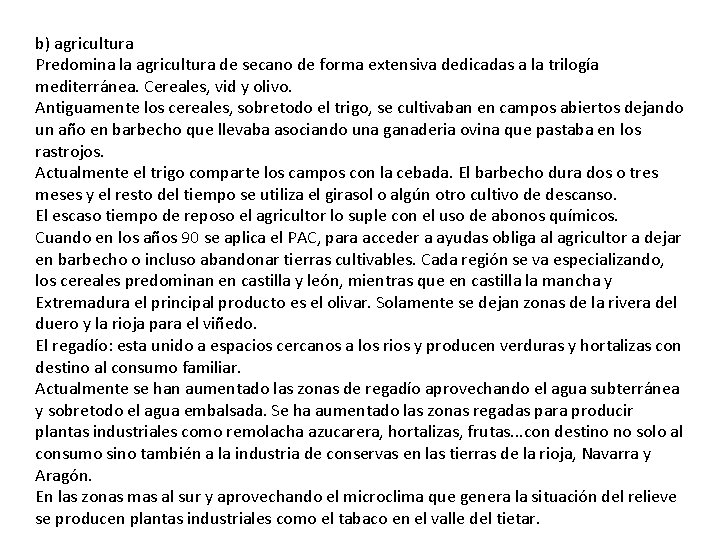 b) agricultura
Predomina la agricultura de secano de forma extensiva dedicadas a la trilogía mediterránea. Cereales, vid y olivo.
Antiguamente los cereales, sobretodo el trigo, se cultivaban en campos abiertos dejando un año en barbecho que llevaba asociando una ganaderia ovina que pastaba en los rastrojos.
Actualmente el trigo comparte los campos con la cebada. El barbecho dura dos o tres meses y el resto del tiempo se utiliza el girasol o algún otro cultivo de descanso.
El escaso tiempo de reposo el agricultor lo suple con el uso de abonos químicos.
Cuando en los años 90 se aplica el PAC, para acceder a ayudas obliga al agricultor a dejar en barbecho o incluso abandonar tierras cultivables. Cada región se va especializando, los cereales predominan en castilla y león, mientras que en castilla la mancha y Extremadura el principal producto es el olivar. Solamente se dejan zonas de la rivera del duero y la rioja para el viñedo.
El regadío: esta unido a espacios cercanos a los rios y producen verduras y hortalizas con destino al consumo familiar.
Actualmente se han aumentado las zonas de regadío aprovechando el agua subterránea y sobretodo el agua embalsada. Se ha aumentado las zonas regadas para producir plantas industriales como remolacha azucarera, hortalizas, frutas...con destino no solo al consumo sino también a la industria de conservas en las tierras de la rioja, Navarra y Aragón.
En las zonas mas al sur y aprovechando el microclima que genera la situación del relieve se producen plantas industriales como el tabaco en el valle del tietar.